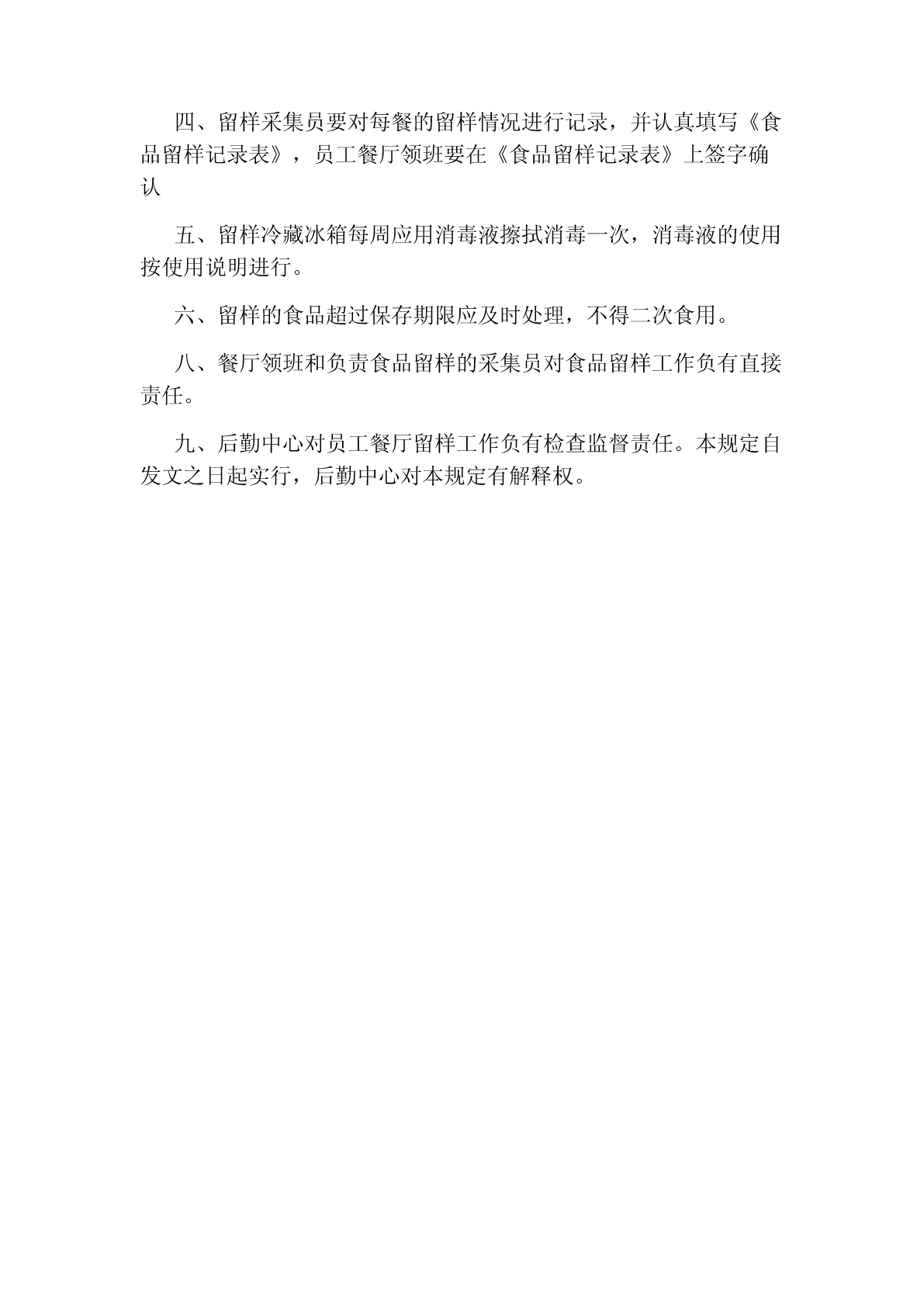 四、留样采集员要对每餐的留样情况进行记录，并认真填写《食品留样记录表》，员工餐厅领班要在《食品留样记录表》上签字确认

五、留样冷藏冰箱每周应用消毒液擦拭消毒一次，消毒液的使用按使用说明进行。

六、留样的食品超过保存期限应及时处理，不得二次食用。

八、餐厅领班和负责食品留样的采集员对食品留样工作负有直接责任。

九、后勤中心对员工餐厅留样工作负有检查监督责任。本规定自发文之日起实行，后勤中心对本规定有解释权。